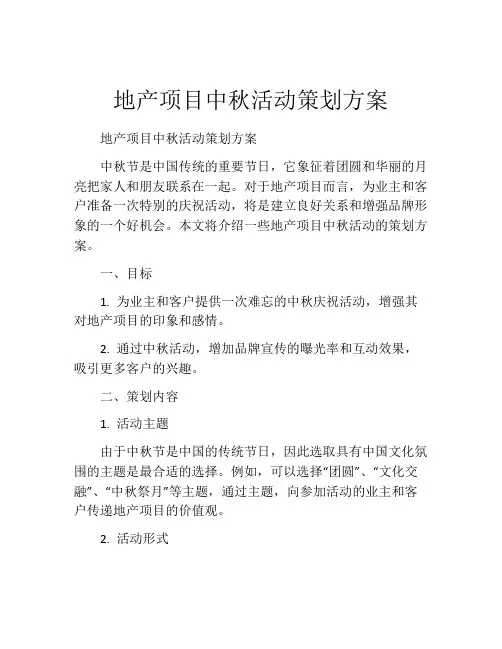 地产项目中秋活动策划方案

地产项目中秋活动策划方案

中秋节是中国传统的重要节日，它象征着团圆和华丽的月亮把家人和朋友联系在一起。对于地产项目而言，为业主和客户准备一次特别的庆祝活动，将是建立良好关系和增强品牌形象的一个好机会。本文将介绍一些地产项目中秋活动的策划方案。

一、目标

1. 为业主和客户提供一次难忘的中秋庆祝活动，增强其对地产项目的印象和感情。

2. 通过中秋活动，增加品牌宣传的曝光率和互动效果，吸引更多客户的兴趣。

二、策划内容

1. 活动主题

由于中秋节是中国的传统节日，因此选取具有中国文化氛围的主题是最合适的选择。例如，可以选择“团圆”、“文化交融”、“中秋祭月”等主题，通过主题，向参加活动的业主和客户传递地产项目的价值观。

2. 活动形式